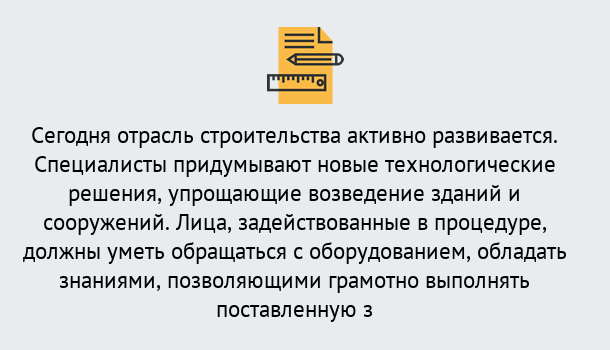 Сегодня отрасль строительства активно развивается. Специалисты придумывают новые технологические решения, упрощающие возведение зданий и сооружений. Лица, задействованные в процедуре, должны уметь обращаться с оборудованием, обладать знаниями, позволяющими грамотно выполнять поставленную з